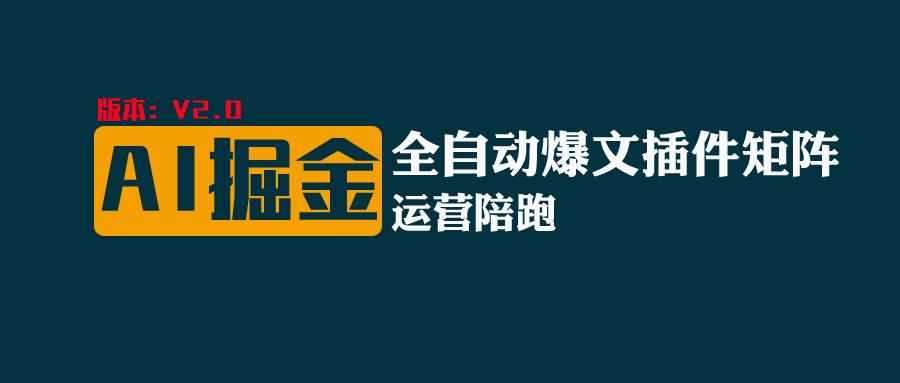 版本：V2.0

AI掘金

全自动爆文插件矩阵

运营陪跑